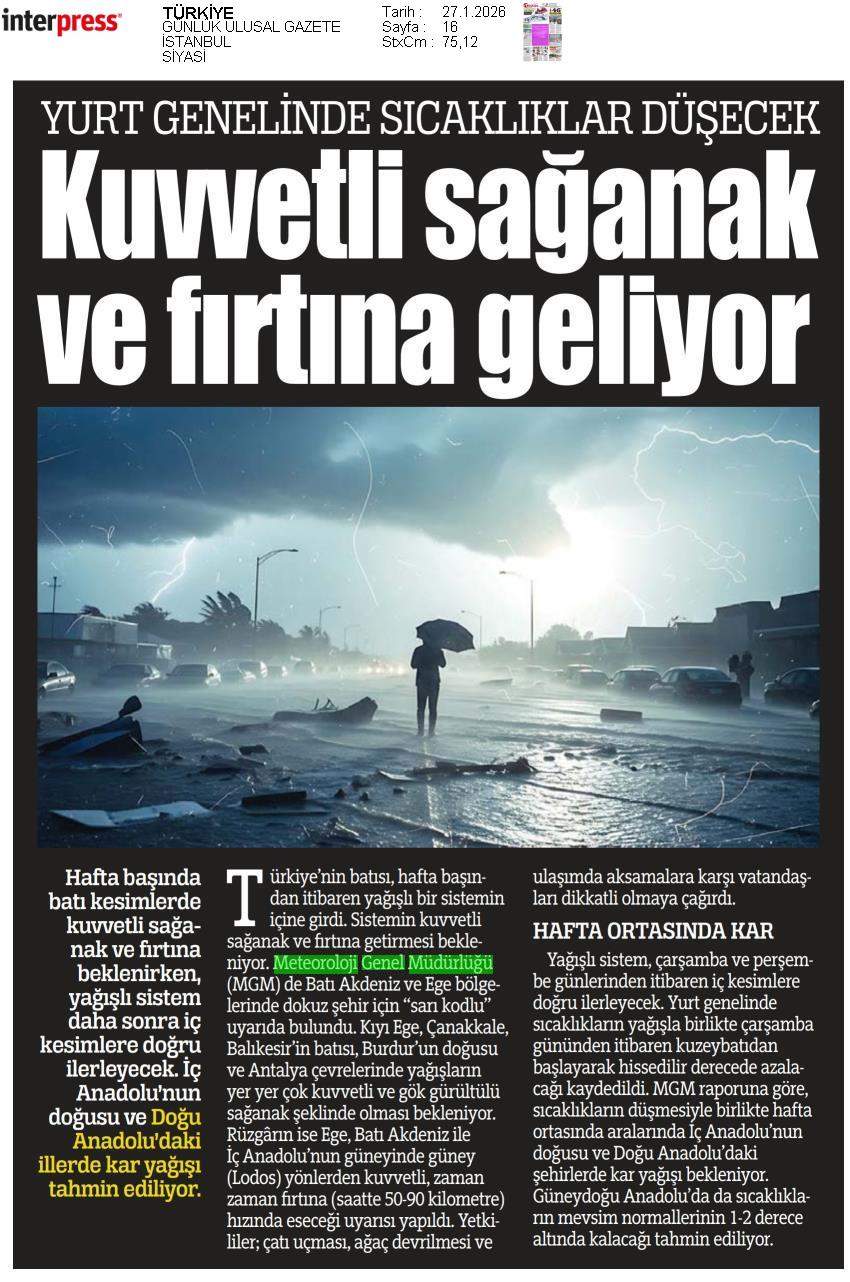 interpress

TÜRKİYE
GÜNLÜK ULUSAL GAZETE
İSTANBUL
SİYASİ

Tarih : 27.1.2026
Sayfa : 16
StxCm : 75,12

YURT GENELİNDE SICAKLIKLAR DÜŞECEK

Kuvvetli sağanak ve fırtına geliyor

Hafta başında batı kesimlerde kuvvetli sağanak ve fırtına beklenirken, yağışlı sistem daha sonra iç kesimlere doğru ilerleyecek. İç Anadolu'nun doğusu ve Doğu Anadolu'daki illerde kar yağışı tahmin ediliyor.

Türkiye'nin batısı, hafta başından itibaren yağışlı bir sistemin içine girdi. Sistemin kuvvetli sağanak ve fırtına getirmesi bekleniyor. Meteoroloji Genel Müdürlüğü (MGM) de Batı Akdeniz ve Ege bölgelerinde dokuz şehir için "sarı kodlu" uyarıda bulundu. Kıyı Ege, Çanakkale, Balıkesir'in batısı, Burdur'un doğusu ve Antalya çevrelerinde yağışların yer yer çok kuvvetli ve gök gürültülü sağanak şeklinde olması bekleniyor. Rüzgârın ise Ege, Batı Akdeniz ile İç Anadolu'nun güneyinde güney (Lodos) yönlerden kuvvetli, zaman zaman fırtına (saatte 50-90 kilometre) hızında eseceği uyarısı yapıldı. Yetkililer; çatı uçması, ağaç devrilmesi ve ulaşımda aksamalara karşı vatandaşları dikkatli olmaya çağırdı.

HAFTA ORTASINDA KAR

Yağışlı sistem, çarşamba ve perşembe günlerinden itibaren iç kesimlere doğru ilerleyecek. Yurt genelinde sıcaklıkların yağışla birlikte çarşamba gününden itibaren kuzeybatıdan başlayarak hissedilir derecede azalacağı kaydedildi. MGM raporuna göre, sıcaklıkların düşmesiyle birlikte hafta ortasında aralarında İç Anadolu'nun doğusu ve Doğu Anadolu'daki şehirlerde kar yağışı bekleniyor. Güneydoğu Anadolu'da da sıcaklıkların mevsim normallerinin 1-2 derece altında kalacağı tahmin ediliyor.